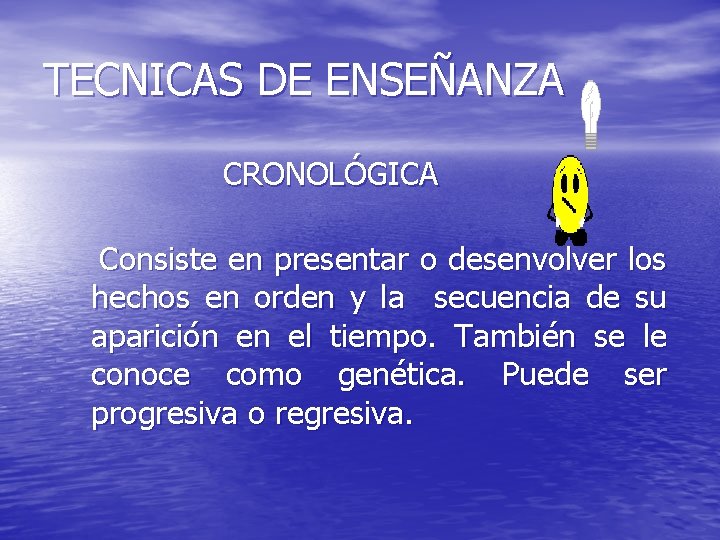 TECNICAS DE ENSEÑANZA

CRONOLÓGICA

Consiste en presentar o desenvolver los hechos en orden y la secuencia de su aparición en el tiempo. También se le conoce como genética. Puede ser progresiva o regresiva.